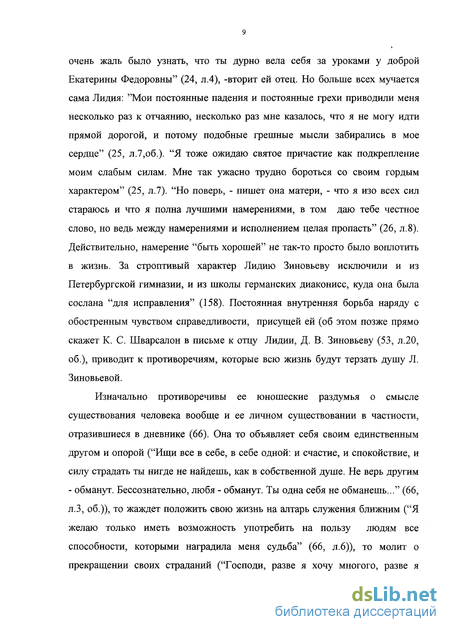 9

очень жаль было узнать, что ты дурно вела себя за уроками у доброй Екатерины Федоровны" (24, л.4), -вторит ей отец. Но больше всех мучается сама Лидия: "Мои постоянные падения и постоянные грехи приводили меня несколько раз к отчаянию, несколько раз мне казалось, что я не могу идти прямой дорогой, и потому подобные грешные мысли забирались в мое сердце" (25, л.7,об.). "Я тоже ожидаю святое причастие как подкрепление моим слабым силам. Мне так ужасно трудно бороться со своим гордым характером" (25, л.7). "Но поверь, - пишет она матери, - что я изо всех сил стараюсь и что я полна лучшими намерениями, в том даю тебе честное слово, но ведь между намерениями и исполнением целая пропасть" (26, л.8). Действительно, намерение "быть хорошей" не так-то просто было воплотить в жизнь. За строптивый характер Лидию Зиновьеву исключили и из Петербургской гимназии, и из школы германских диаконисс, куда она была сослана "для исправления" (158). Постоянная внутренняя борьба наряду с обостренным чувством справедливости, присущей ей (об этом позже прямо скажет К. С. Шварсалон в письме к отцу Лидии, Д. В. Зиновьеву (53, л.20, об.), приводит к противоречиям, которые всю жизнь будут терзать душу Л. Зиновьевой.

Изначально противоречивы ее юношеские раздумья о смысле существования человека вообще и ее личном существовании в частности, отразившиеся в дневнике (66). Она то объявляет себя своим единственным другом и опорой ("Ищи все в себе, в себе одной: и счастие, и спокойствие, и силу страдать ты нигде не найдешь, как в собственной душе. Не верь другим - обманут. Бессознательно, любя - обманут. Ты одна себя не обманешь..." (66, л.3, об.)), то жаждет положить свою жизнь на алтарь служения ближним ("Я желаю только иметь возможность употребить на пользу людям все способности, которыми наградила меня судьба" (66, л.6)), то молит о прекращении своих страданий ("Господи, разве я хочу многого, разве я

dsLib.net
библиотека диссертаций